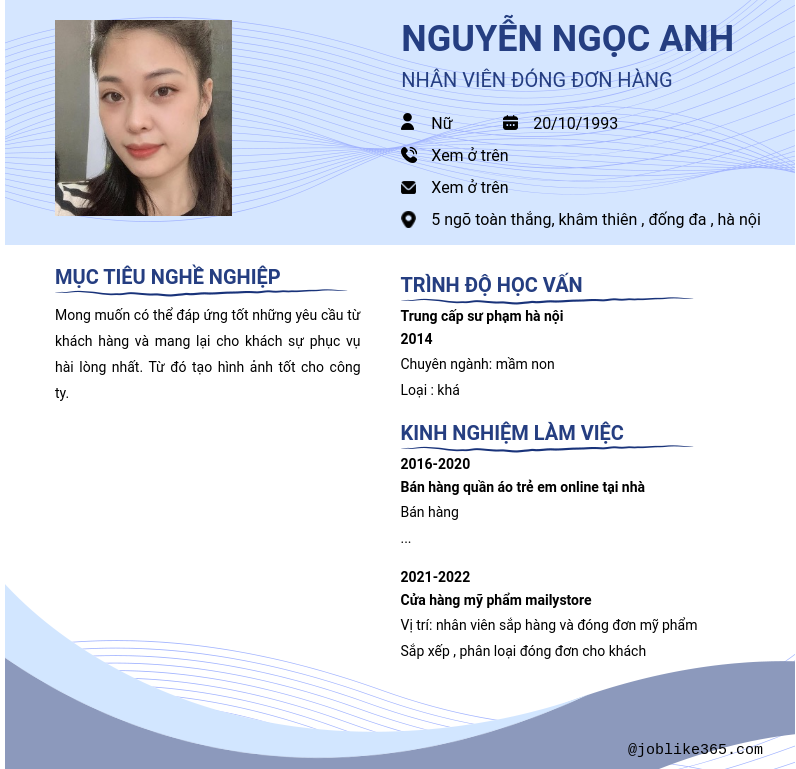 NGUYỄN NGỌC ANH

NHÂN VIÊN ĐÓNG ĐƠN HÀNG

Nữ

20/10/1993

Xem ở trên

Xem ở trên

5 ngõ toàn thắng, khâm thiên , đống đa , hà nội

MỤC TIÊU NGHỀ NGHIỆP

Mong muốn có thể đáp ứng tốt những yêu cầu từ khách hàng và mang lại cho khách sự phục vụ hài lòng nhất. Từ đó tạo hình ảnh tốt cho công ty.

TRÌNH ĐỘ HỌC VẤN

Trung cấp sư phạm hà nội

2014

Chuyên ngành: mầm non

Loại : khá

KINH NGHIỆM LÀM VIỆC

2016-2020

Bán hàng quần áo trẻ em online tại nhà

Bán hàng

...

2021-2022

Cửa hàng mỹ phẩm mailystore

Vị trí: nhân viên sắp hàng và đóng đơn mỹ phẩm

Sắp xếp , phân loại đóng đơn cho khách

@joblike365.com